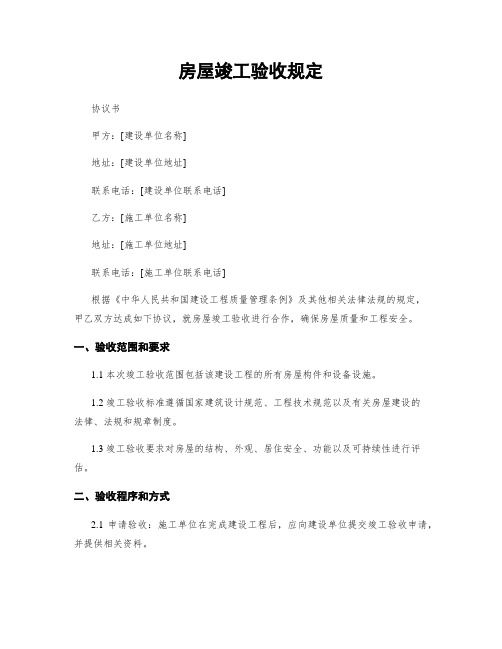 房屋竣工验收规定

协议书

甲方：[建设单位名称]

地址：[建设单位地址]

联系电话：[建设单位联系电话]

乙方：[施工单位名称]

地址：[施工单位地址]

联系电话：[施工单位联系电话]

根据《中华人民共和国建设工程质量管理条例》及其他相关法律法规的规定，甲乙双方达成如下协议，就房屋竣工验收进行合作，确保房屋质量和工程安全。

一、验收范围和要求

1.1 本次竣工验收范围包括该建设工程的所有房屋构件和设备设施。

1.2 竣工验收标准遵循国家建筑设计规范、工程技术规范以及有关房屋建设的法律、法规和规章制度。

1.3 竣工验收要求对房屋的结构、外观、居住安全、功能以及可持续性进行评估。

二、验收程序和方式

2.1 申请验收：施工单位在完成建设工程后，应向建设单位提交竣工验收申请，并提供相关资料。